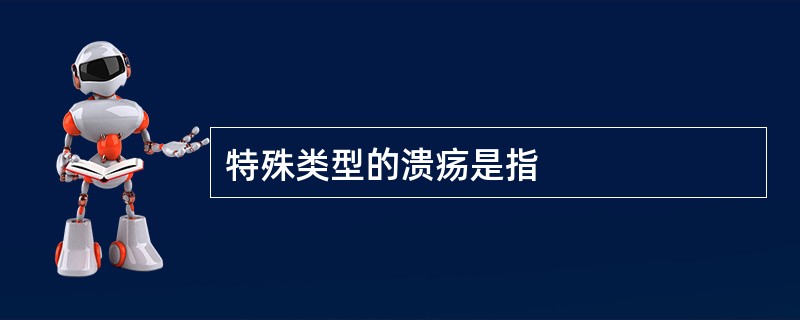 特殊类型的溃疡是指